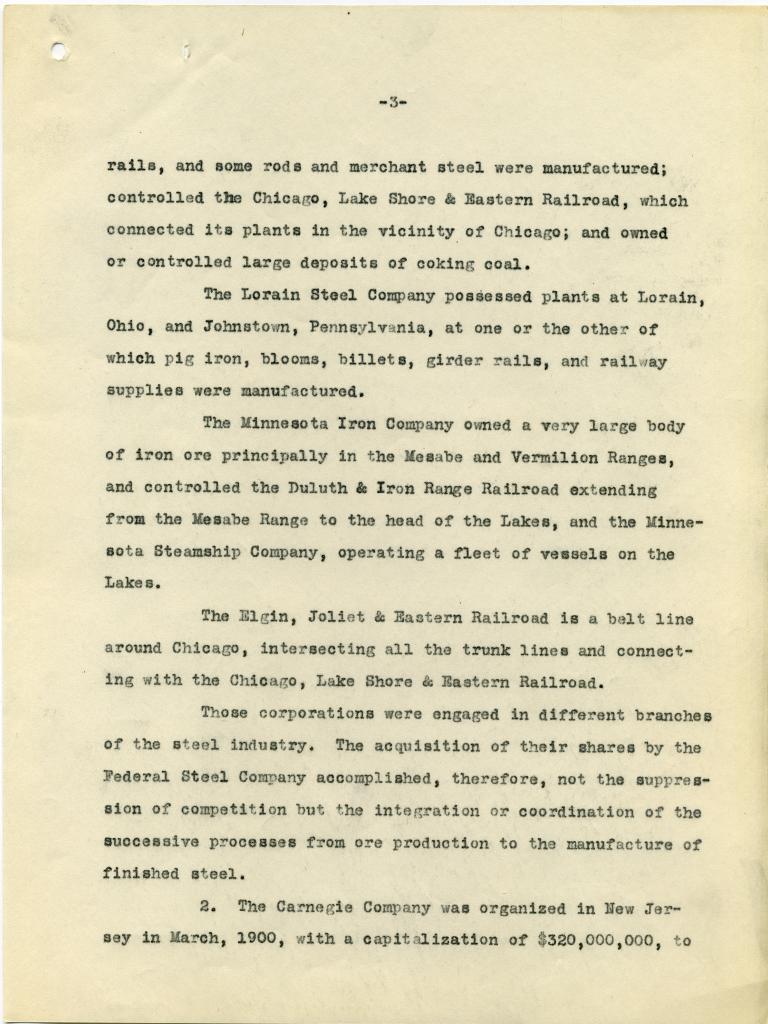 -3-

rails, and some rods and merchant steel were manufactured; controlled the Chicago, Lake Shore & Eastern Railroad, which connected its plants in the vicinity of Chicago; and owned or controlled large deposits of coking coal.

The Lorain Steel Company possessed plants at Lorain, Ohio, and Johnstown, Pennsylvania, at one or the other of which pig iron, blooms, billets, girder rails, and railway supplies were manufactured.

The Minnesota Iron Company owned a very large body of iron ore principally in the Mesabe and Vermilion Ranges, and controlled the Duluth & Iron Range Railroad extending from the Mesabe Range to the head of the Lakes, and the Minnesota Steamship Company, operating a fleet of vessels on the Lakes.

The Elgin, Joliet & Eastern Railroad is a belt line around Chicago, intersecting all the trunk lines and connecting with the Chicago, Lake Shore & Eastern Railroad.

Those corporations were engaged in different branches of the steel industry. The acquisition of their shares by the Federal Steel Company accomplished, therefore, not the suppression of competition but the integration or coordination of the successive processes from ore production to the manufacture of finished steel.

2. The Carnegie Company was organized in New Jersey in March, 1900, with a capitalization of $320,000,000, to